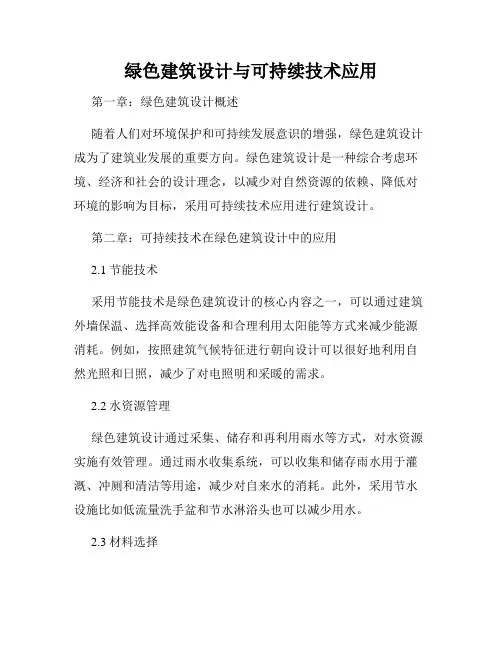 绿色建筑设计与可持续技术应用

第一章：绿色建筑设计概述

随着人们对环境保护和可持续发展意识的增强，绿色建筑设计成为了建筑业发展的重要方向。绿色建筑设计是一种综合考虑环境、经济和社会的设计理念，以减少对自然资源的依赖、降低对环境的影响为目标，采用可持续技术应用进行建筑设计。

第二章：可持续技术在绿色建筑设计中的应用

2.1 节能技术

采用节能技术是绿色建筑设计的核心内容之一，可以通过建筑外墙保温、选择高效能设备和合理利用太阳能等方式来减少能源消耗。例如，按照建筑气候特征进行朝向设计可以很好地利用自然光照和日照，减少了对电照明和采暖的需求。

2.2 水资源管理

绿色建筑设计通过采集、储存和再利用雨水等方式，对水资源实施有效管理。通过雨水收集系统，可以收集和储存雨水用于灌溉、冲厕和清洁等用途，减少对自来水的消耗。此外，采用节水设施比如低流量洗手盆和节水淋浴头也可以减少用水。

2.3 材料选择